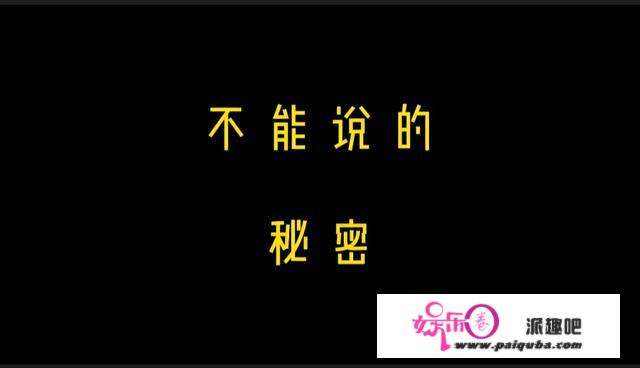 不能说的

秘密

娱乐圈 派趣吧
www.paiquba.com